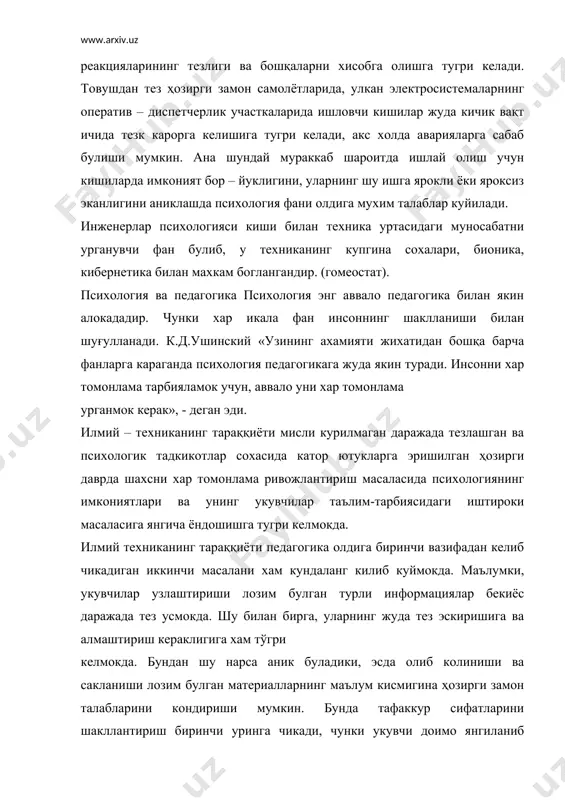 www.arxiv.uz

реакцияларининг тезлиги ва бошқаларни хисобга олишга тугри келади. Товушдан тез ҳозирги замон самолётларида, улкан электросистемаларнинг оператив – диспетчерлик участкаларида ишловчи кишилар жуда кичик вакт ичида тезк карорга келишига тугри келади, акс холда аварияларга сабаб булиши мумкин. Ана шундай мураккаб шароитда ишлай олиш учун кишиларда имконият бор – йуклигини, уларнинг шу ишга ярокли ёки яроксиз эканлигини аниклашда психология фани олдига мухим талаблар куйилади.

Инженерлар психологияси киши билан техника уртасидаги муносабатни урганувчи фан булиб, у техниканинг купгина сохалари, бионика, кибернетика билан махкам боглангандир. (гомеостат).

Психология ва педагогика Психология энг аввало педагогика билан якин алокададир. Чунки хар икала фан инсоннинг шаклланиши билан шуғулланади. К.Д.Ушинский «Узининг ахамияти жихатидан бошқа барча фанларга караганда психология педагогикага жуда якин туради. Инсонни хар томонлама тарбияламок учун, аввало уни хар томонлама урганмок керак», - деган эди.

Илмий – техниканинг тараққиёти мисли курилмаган даражада тезлашган ва психологик тадкикотлар сохасида катор ютукларга эришилган ҳозирги даврда шахсни хар томонлама ривожлантириш масаласида психологиянинг имкониятлари ва унинг укувчилар таълим-тарбиясидаги иштироки масаласига янгича ёндошишга тугри келмокда.

Илмий техниканинг тараққиёти педагогика олдига биринчи вазифадан келиб чикадиган иккинчи масалани хам кундаланг килиб куймокда. Маълумки, укувчилар узлаштириши лозим булган турли информациялар бекиёс даражада тез усмокда. Шу билан бирга, уларнинг жуда тез эскиришига ва алмаштириш кераклигига хам тўгри келмокда. Бундан шу нарса аник буладики, эсда олиб колиниши ва сакланиши лозим булган материалларнинг маълум кисмигина ҳозирги замон талабларини кондириши мумкин. Бунда тафаккур сифатларини шакллантириш биринчи уринга чикади, чунки укувчи доимо янгиланиб